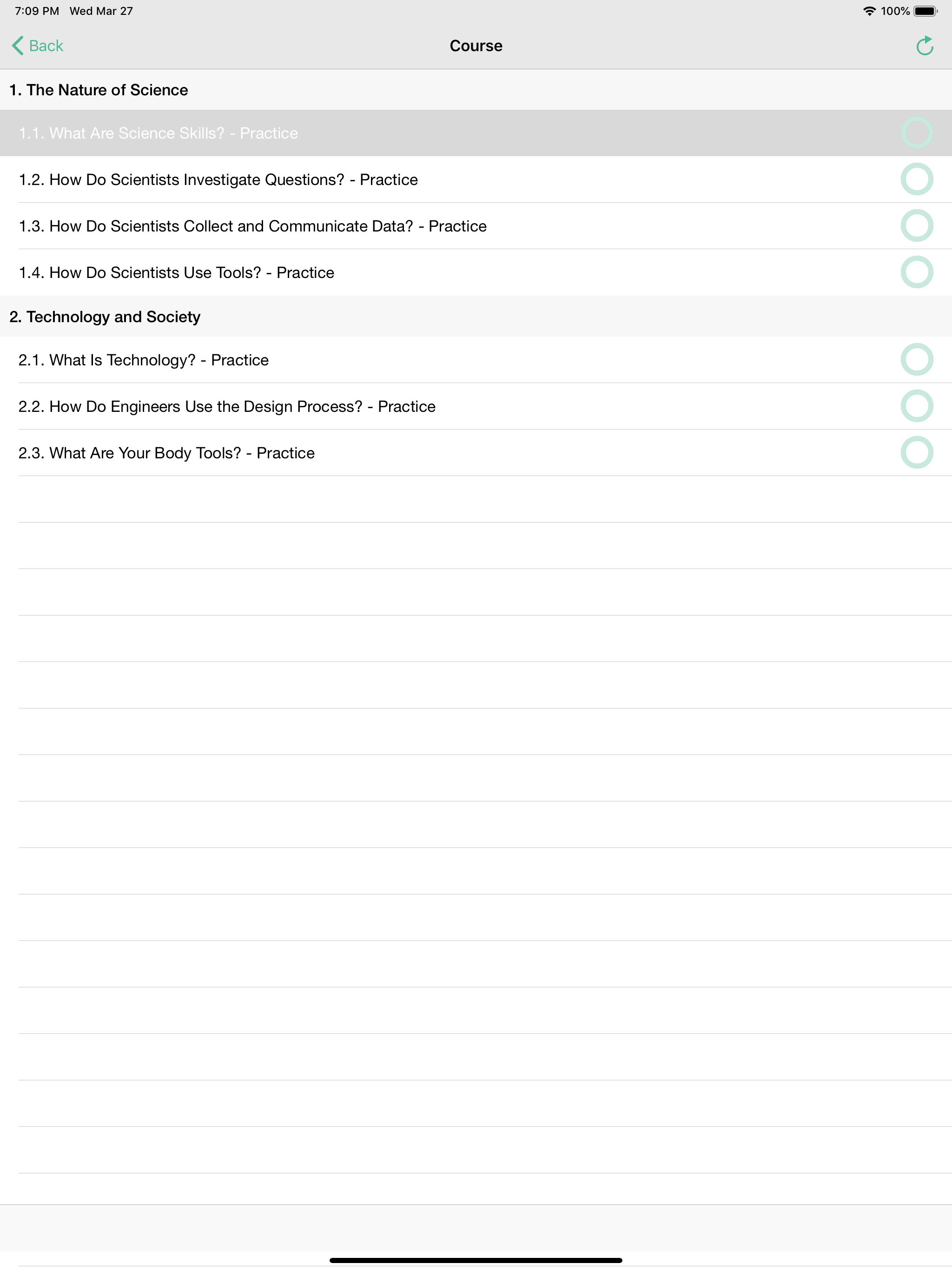 7:09 PM Wed Mar 27

100%

Back

Course

1. The Nature of Science

1.1. What Are Science Skills? - Practice

1.2. How Do Scientists Investigate Questions? - Practice

1.3. How Do Scientists Collect and Communicate Data? - Practice

1.4. How Do Scientists Use Tools? - Practice

2. Technology and Society

2.1. What Is Technology? - Practice

2.2. How Do Engineers Use the Design Process? - Practice

2.3. What Are Your Body Tools? - Practice